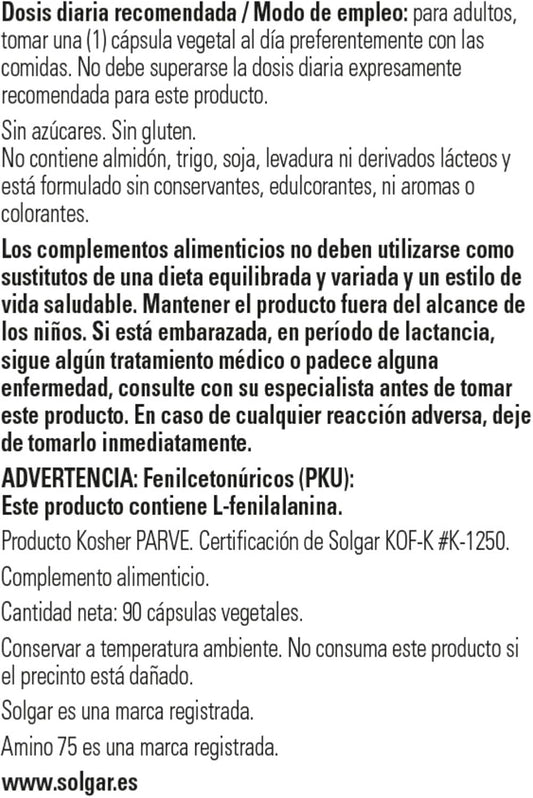 Dosis diaria recomendada / Modo de empleo: para adultos, tomar una (1) cápsula vegetal al día preferentemente con las comidas. No debe superarse la dosis diaria expresamente recomendada para este producto.

Sin azúcares. Sin gluten.
No contiene almidón, trigo, soja, levadura ni derivados lácteos y está formulado sin conservantes, edulcorantes, ni aromas o colorantes.

Los complementos alimenticios no deben utilizarse como sustitutos de una dieta equilibrada y variada y un estilo de vida saludable. Mantener el producto fuera del alcance de los niños. Si está embarazada, en período de lactancia, sigue algún tratamiento médico o padece alguna enfermedad, consulte con su especialista antes de tomar este producto. En caso de cualquier reacción adversa, deje de tomarlo inmediatamente.

ADVERTENCIA: Fenilcetonúricos (PKU):
Este producto contiene L-fenilalanina.

Producto Kosher PARVE. Certificación de Solgar KOF-K #K-1250.

Complemento alimenticio.

Cantidad neta: 90 cápsulas vegetales.

Conservar a temperatura ambiente. No consuma este producto si el precinto está dañado.

Solgar es una marca registrada.

Amino 75 es una marca registrada.

www.solgar.es